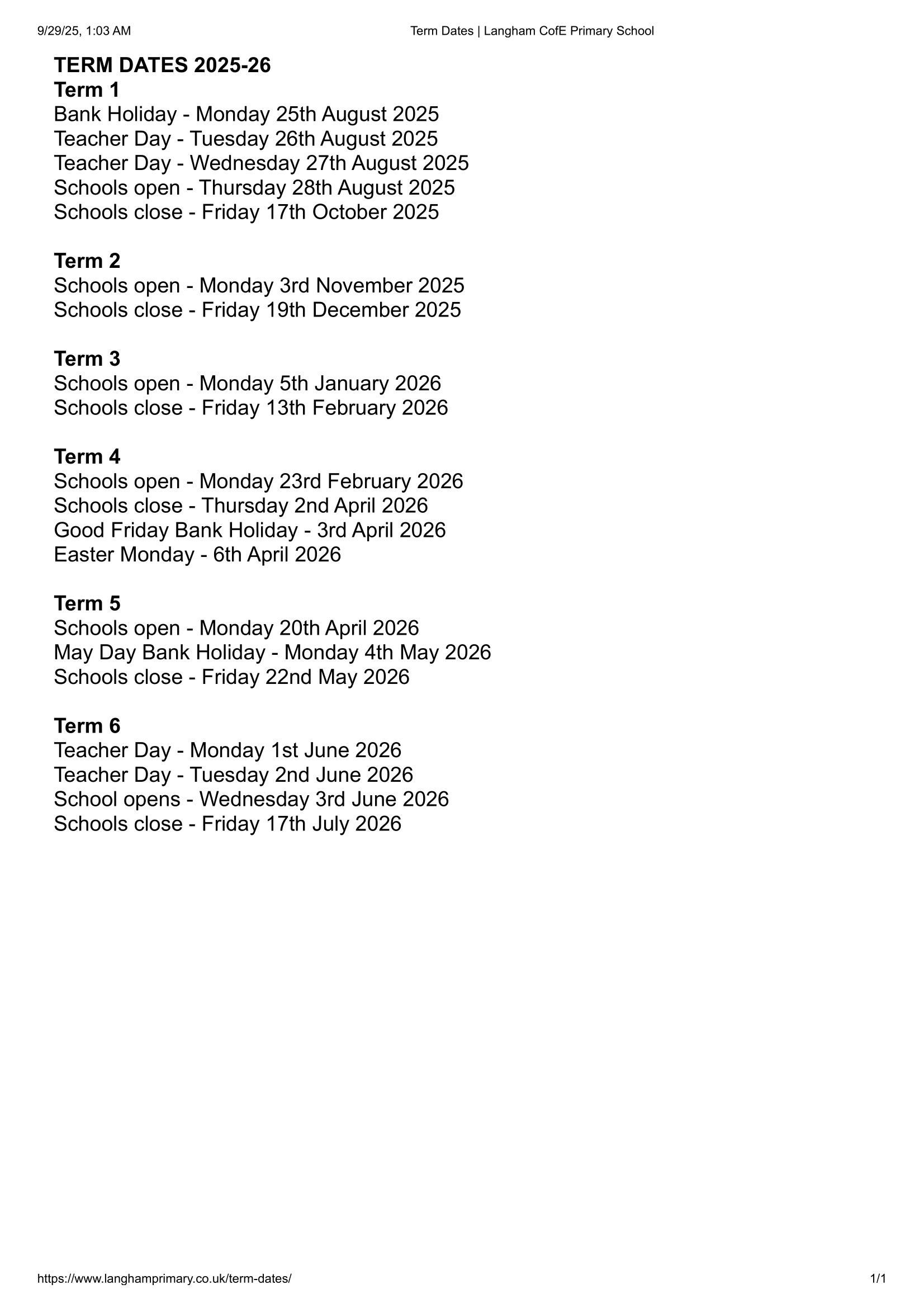 9/29/25, 1:03 AM
Term Dates | Langham CofE Primary School

TERM DATES 2025-26
Term 1
Bank Holiday - Monday 25th August 2025
Teacher Day - Tuesday 26th August 2025
Teacher Day - Wednesday 27th August 2025
Schools open - Thursday 28th August 2025
Schools close - Friday 17th October 2025

Term 2
Schools open - Monday 3rd November 2025
Schools close - Friday 19th December 2025

Term 3
Schools open - Monday 5th January 2026
Schools close - Friday 13th February 2026

Term 4
Schools open - Monday 23rd February 2026
Schools close - Thursday 2nd April 2026
Good Friday Bank Holiday - 3rd April 2026
Easter Monday - 6th April 2026

Term 5
Schools open - Monday 20th April 2026
May Day Bank Holiday - Monday 4th May 2026
Schools close - Friday 22nd May 2026

Term 6
Teacher Day - Monday 1st June 2026
Teacher Day - Tuesday 2nd June 2026
School opens - Wednesday 3rd June 2026
Schools close - Friday 17th July 2026

https://www.langhamprimary.co.uk/term-dates/
1/1